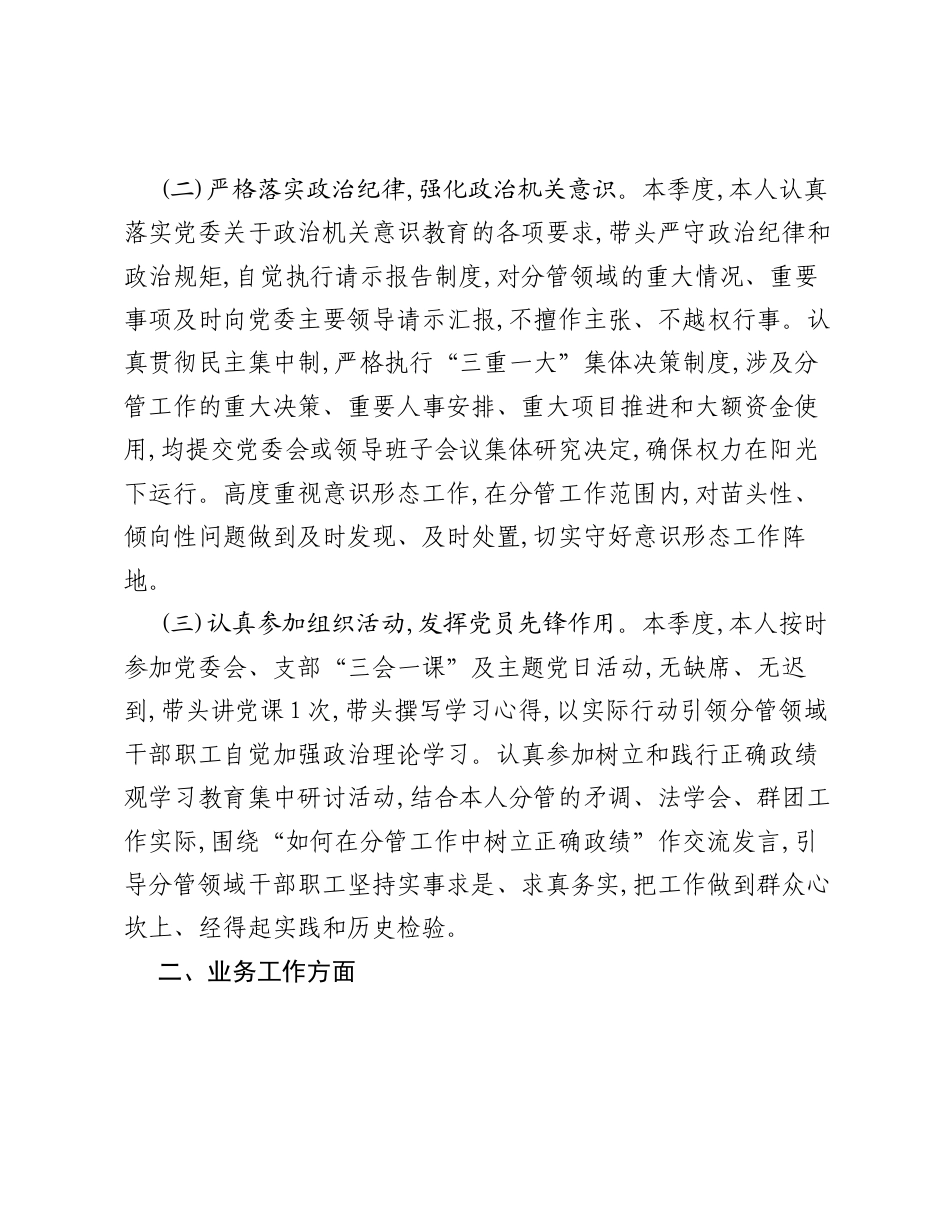 (二)严格落实政治纪律,强化政治机关意识。本季度,本人认真落实党委关于政治机关意识教育的各项要求,带头严守政治纪律和政治规矩,自觉执行请示报告制度,对分管领域的重大情况、重要事项及时向党委主要领导请示汇报,不擅作主张、不越权行事。认真贯彻民主集中制,严格执行“三重一大”集体决策制度,涉及分管工作的重大决策、重要人事安排、重大项目推进和大额资金使用,均提交党委会或领导班子会议集体研究决定,确保权力在阳光下运行。高度重视意识形态工作,在分管工作范围内,对苗头性、倾向性问题做到及时发现、及时处置,切实守好意识形态工作阵地。

(三)认真参加组织活动,发挥党员先锋作用。本季度,本人按时参加党委会、支部“三会一课”及主题党日活动,无缺席、无迟到,带头讲党课1次,带头撰写学习心得,以实际行动引领分管领域干部职工自觉加强政治理论学习。认真参加树立和践行正确政绩观学习教育集中研讨活动,结合本人分管的矛调、法学会、群团工作实际,围绕“如何在分管工作中树立正确政绩”作交流发言,引导分管领域干部职工坚持实事求是、求真务实,把工作做到群众心坎上、经得起实践和历史检验。

二、业务工作方面